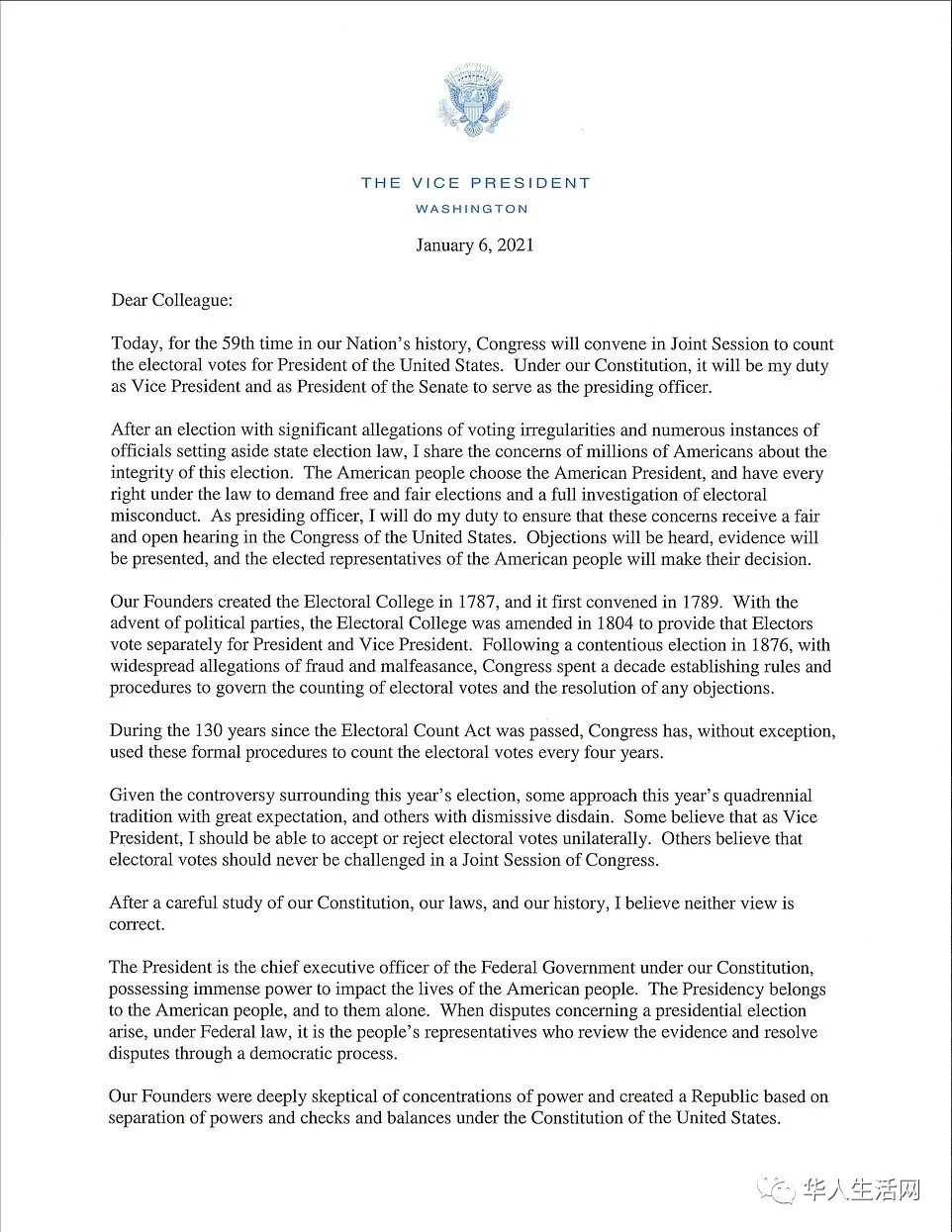 THE VICE PRESIDENT
WASHINGTON

January 6, 2021

Dear Colleague:

Today, for the 59th time in our Nation's history, Congress will convene in Joint Session to count the electoral votes for President of the United States. Under our Constitution, it will be my duty as Vice President and as President of the Senate to serve as the presiding officer.

After an election with significant allegations of voting irregularities and numerous instances of officials setting aside state election law, I share the concerns of millions of Americans about the integrity of this election. The American people choose the American President, and have every right under the law to demand free and fair elections and a full investigation of electoral misconduct. As presiding officer, I will do my duty to ensure that these concerns receive a fair and open hearing in the Congress of the United States. Objections will be heard, evidence will be presented, and the elected representatives of the American people will make their decision.

Our Founders created the Electoral College in 1787, and it first convened in 1789. With the advent of political parties, the Electoral College was amended in 1804 to provide that Electors vote separately for President and Vice President. Following a contentious election in 1876, with widespread allegations of fraud and malfeasance, Congress spent a decade establishing rules and procedures to govern the counting of electoral votes and the resolution of any objections.

During the 130 years since the Electoral Count Act was passed, Congress has, without exception, used these formal procedures to count the electoral votes every four years.

Given the controversy surrounding this year's election, some approach this year's quadrennial tradition with great expectation, and others with dismissive disdain. Some believe that as Vice President, I should be able to accept or reject electoral votes unilaterally. Others believe that electoral votes should never be challenged in a Joint Session of Congress.

After a careful study of our Constitution, our laws, and our history, I believe neither view is correct.

The President is the chief executive officer of the Federal Government under our Constitution, possessing immense power to impact the lives of the American people. The Presidency belongs to the American people, and to them alone. When disputes concerning a presidential election arise, under Federal law, it is the people's representatives who review the evidence and resolve disputes through a democratic process.

Our Founders were deeply skeptical of concentrations of power and created a Republic based on separation of powers and checks and balances under the Constitution of the United States.

华人生活网